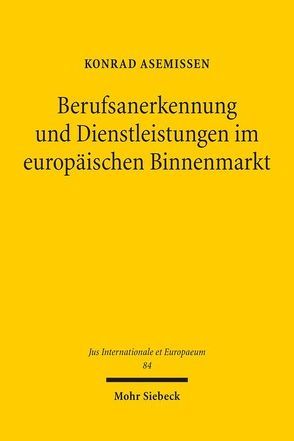 KONRAD ASEMISSEN

Berufsanerkennung und Dienstleistungen im europäischen Binnenmarkt

Jus Internationale et Europaeum
84

Mohr Siebeck